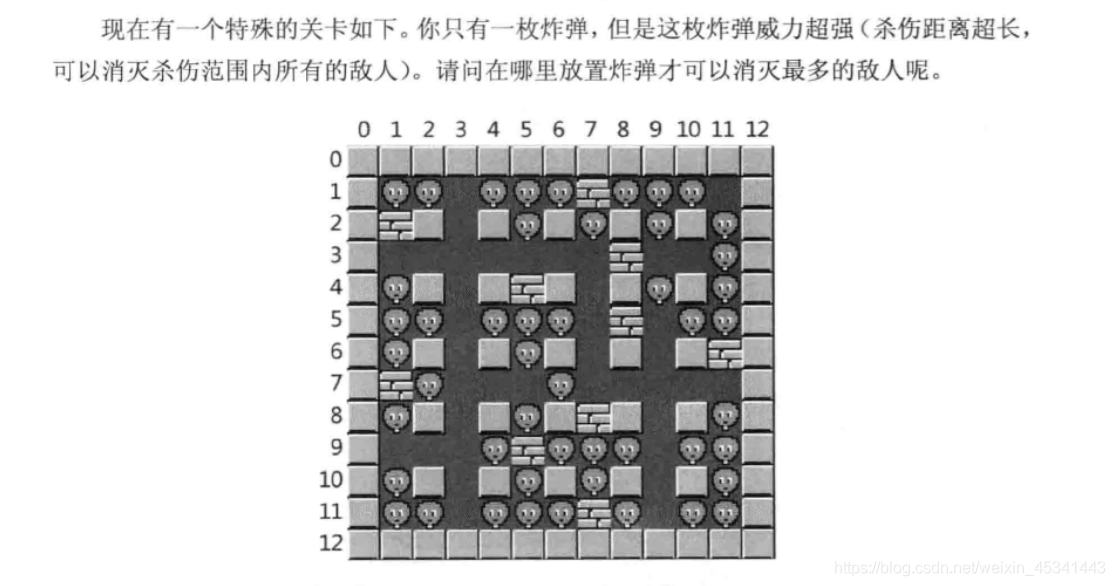 现在有一个特殊的关卡如下。你只有一枚炸弹，但是这枚炸弹威力超强（杀伤距离超长，可以消灭杀伤范围内所有的敌人）。请问在哪里放置炸弹才可以消灭最多的敌人呢。

0 1 2 3 4 5 6 7 8 9 10 11 12
0
1
2
3
4
5
6
7
8
9
10
11
12

https://blog.csdn.net/weixin_45341443